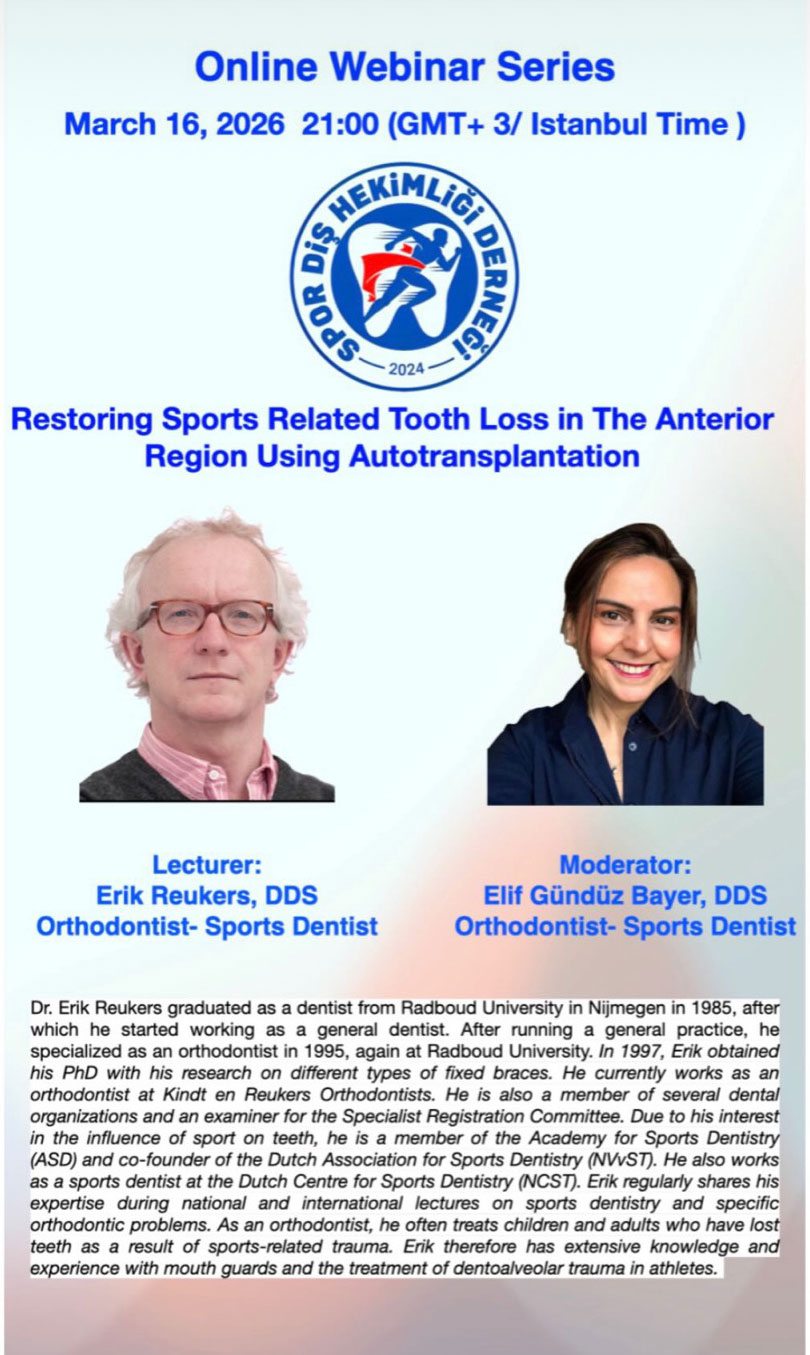 Online Webinar Series
March 16, 2026 21:00 (GMT+ 3/ Istanbul Time )

SPOR DİŞ HEKİMLİĞİ DERNEĞİ
2024

Restoring Sports Related Tooth Loss in The Anterior Region Using Autotransplantation

Lecturer:
Erik Reukers, DDS
Orthodontist- Sports Dentist

Moderator:
Elif Gündüz Bayer, DDS
Orthodontist- Sports Dentist

Dr. Erik Reukers graduated as a dentist from Radboud University in Nijmegen in 1985, after which he started working as a general dentist. After running a general practice, he specialized as an orthodontist in 1995, again at Radboud University. In 1997, Erik obtained his PhD with his research on different types of fixed braces. He currently works as an orthodontist at Kindt en Reukers Orthodontists. He is also a member of several dental organizations and an examiner for the Specialist Registration Committee. Due to his interest in the influence of sport on teeth, he is a member of the Academy for Sports Dentistry (ASD) and co-founder of the Dutch Association for Sports Dentistry (NVvST). He also works as a sports dentist at the Dutch Centre for Sports Dentistry (NCST). Erik regularly shares his expertise during national and international lectures on sports dentistry and specific orthodontic problems. As an orthodontist, he often treats children and adults who have lost teeth as a result of sports-related trauma. Erik therefore has extensive knowledge and experience with mouth guards and the treatment of dentoalveolar trauma in athletes.